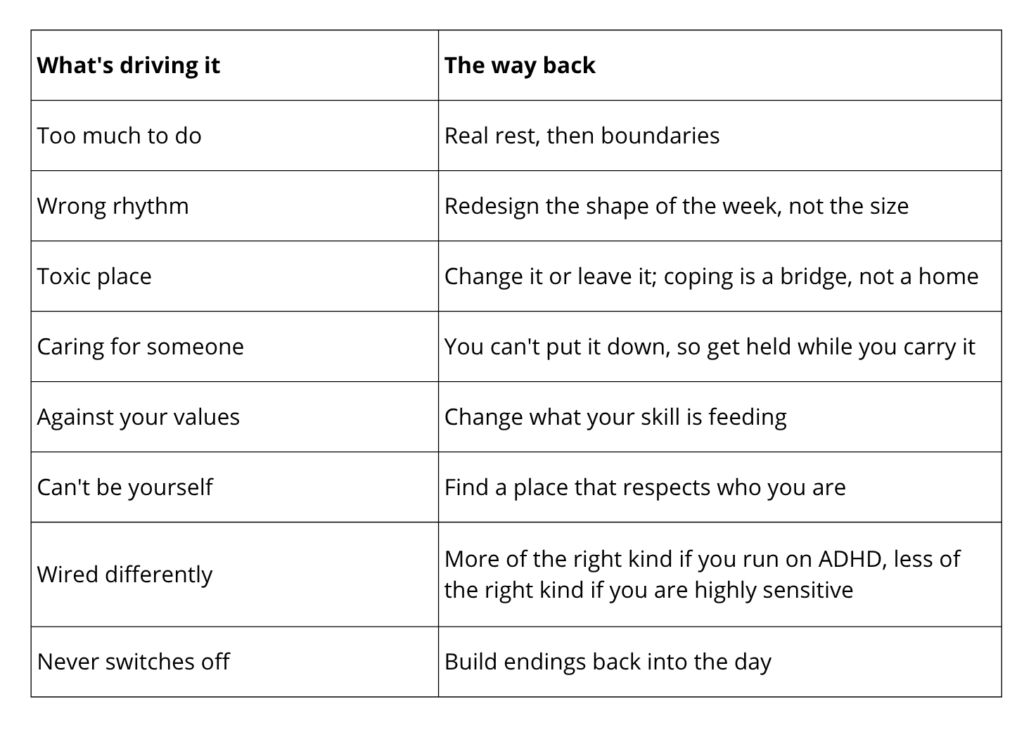 | What's driving it | The way back |
|---|---|
| Too much to do | Real rest, then boundaries |
| Wrong rhythm | Redesign the shape of the week, not the size |
| Toxic place | Change it or leave it; coping is a bridge, not a home |
| Caring for someone | You can't put it down, so get held while you carry it |
| Against your values | Change what your skill is feeding |
| Can't be yourself | Find a place that respects who you are |
| Wired differently | More of the right kind if you run on ADHD, less of the right kind if you are highly sensitive |
| Never switches off | Build endings back into the day |